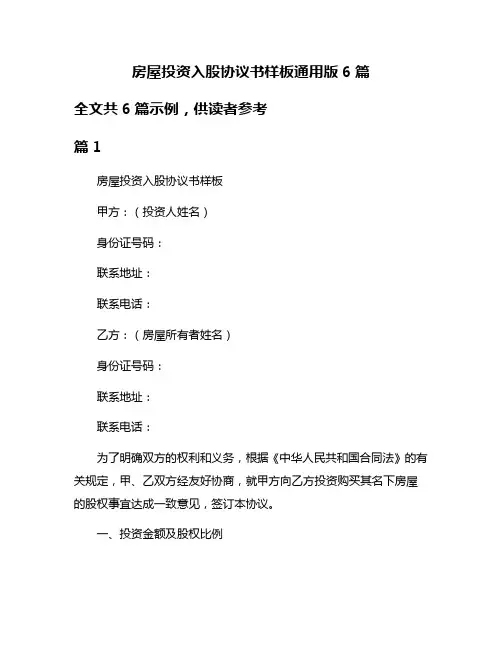 房屋投资入股协议书样板通用版 6 篇

全文共 6 篇示例，供读者参考

篇 1

房屋投资入股协议书样板

甲方：（投资人姓名）

身份证号码：

联系地址：

联系电话：

乙方：（房屋所有者姓名）

身份证号码：

联系地址：

联系电话：

为了明确双方的权利和义务，根据《中华人民共和国合同法》的有关规定，甲、乙双方经友好协商，就甲方向乙方投资购买其名下房屋的股权事宜达成一致意见，签订本协议。

一、投资金额及股权比例